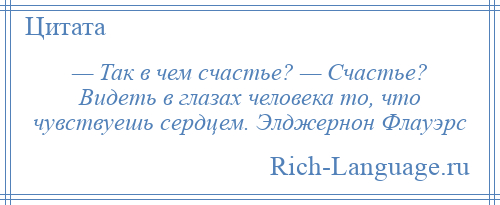 Цитата

— Так в чем счастье? — Счастье? Видеть в глазах человека то, что чувствуешь сердцем. Элджернон Флауэрс

Rich-Language.ru